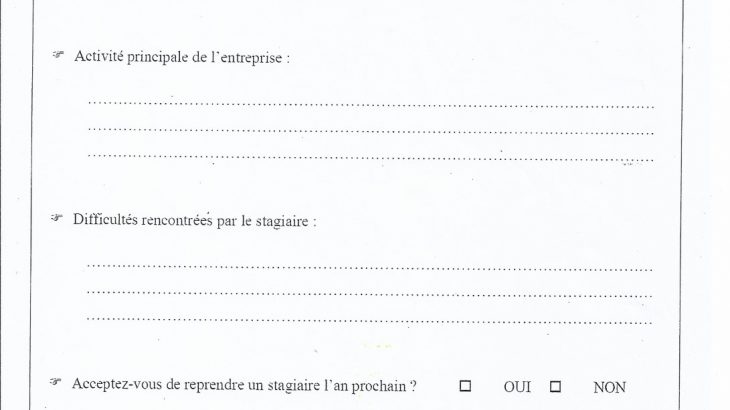 ☞ Activité principale de l'entreprise :

____
____
____

☞ Difficultés rencontrées par le stagiaire :

____
____
____

☞ Acceptez-vous de reprendre un stagiaire l'an prochain ? ☐ OUI ☐ NON